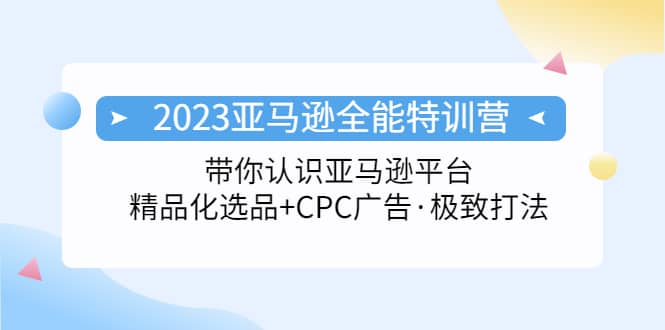 2023亚马逊全能特训营

带你认识亚马逊平台
精品化选品+CPC广告·极致打法